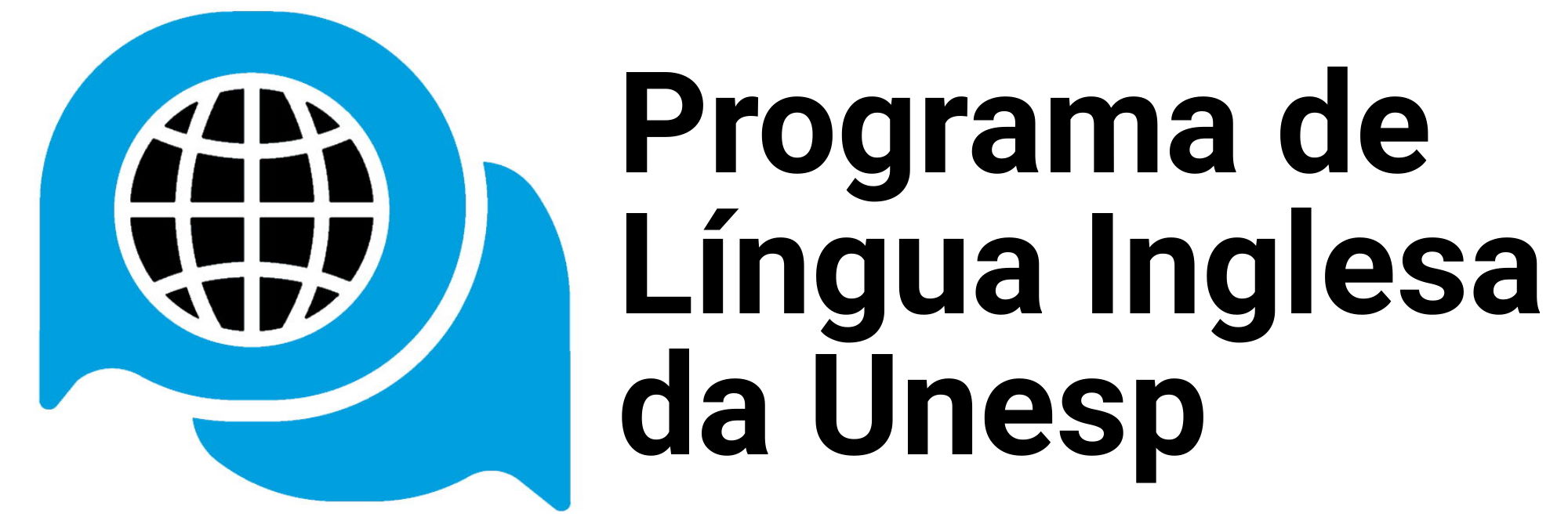 Programa de Língua Inglesa da Unesp